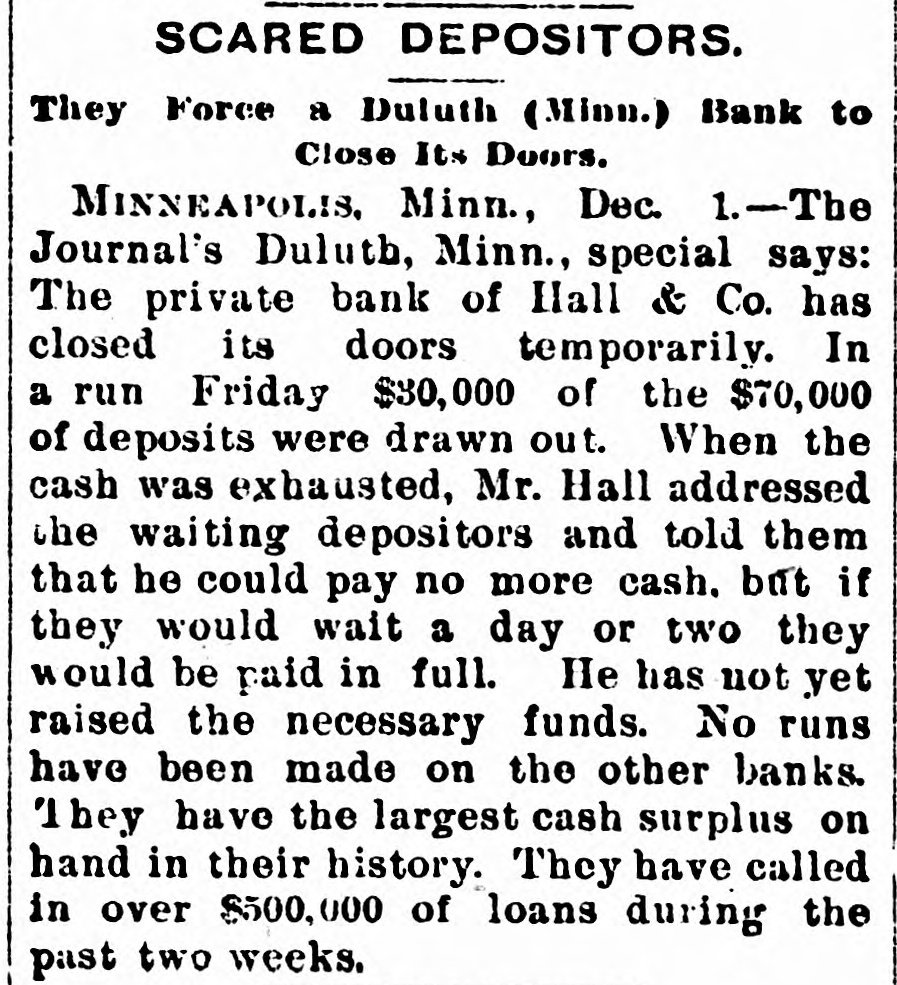 SCARED DEPOSITORS.

They Force a Duluth (Minn.) Bank to Close Its Doors.

MINNEAPOLIS, Minn., Dec. 1.—The Journal's Duluth, Minn., special says: The private bank of Hall & Co. has closed its doors temporarily. In a run Friday $30,000 of the $70,000 of deposits were drawn out. When the cash was exhausted, Mr. Hall addressed the waiting depositors and told them that he could pay no more cash, but if they would wait a day or two they would be paid in full. He has not yet raised the necessary funds. No runs have been made on the other banks. They have the largest cash surplus on hand in their history. They have called in over $500,000 of loans during the past two weeks.